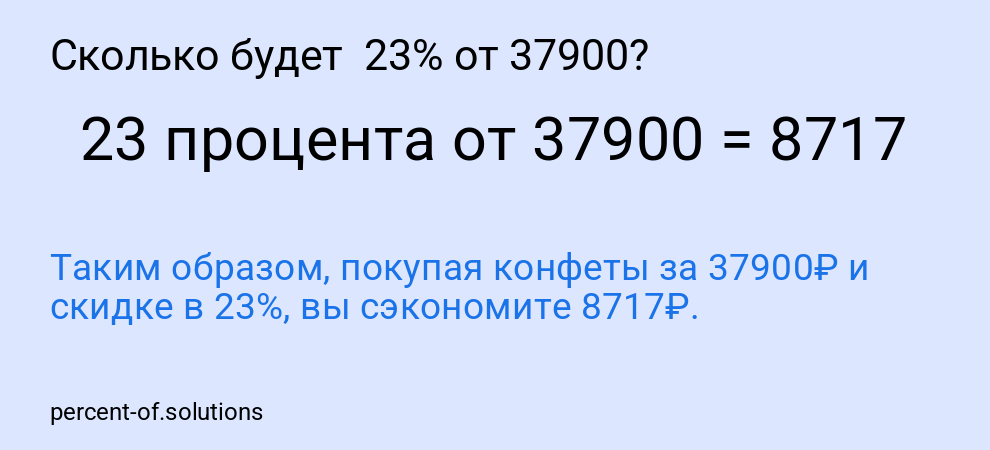 Сколько будет 23% от 37900?

23 процента от 37900 = 8717

Таким образом, покупая конфеты за 37900₽ и скидке в 23%, вы сэкономите 8717₽.

percent-of.solutions